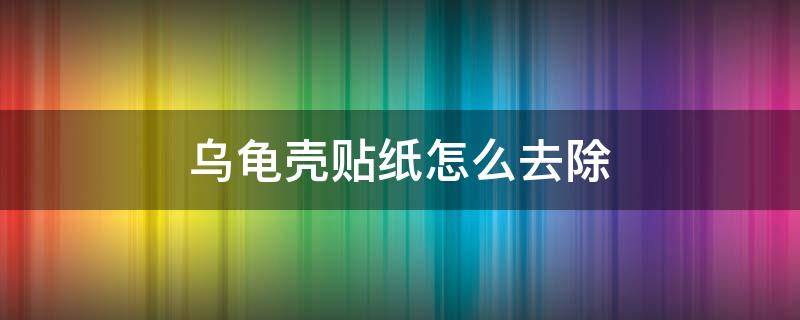 乌龟壳贴纸怎么去除